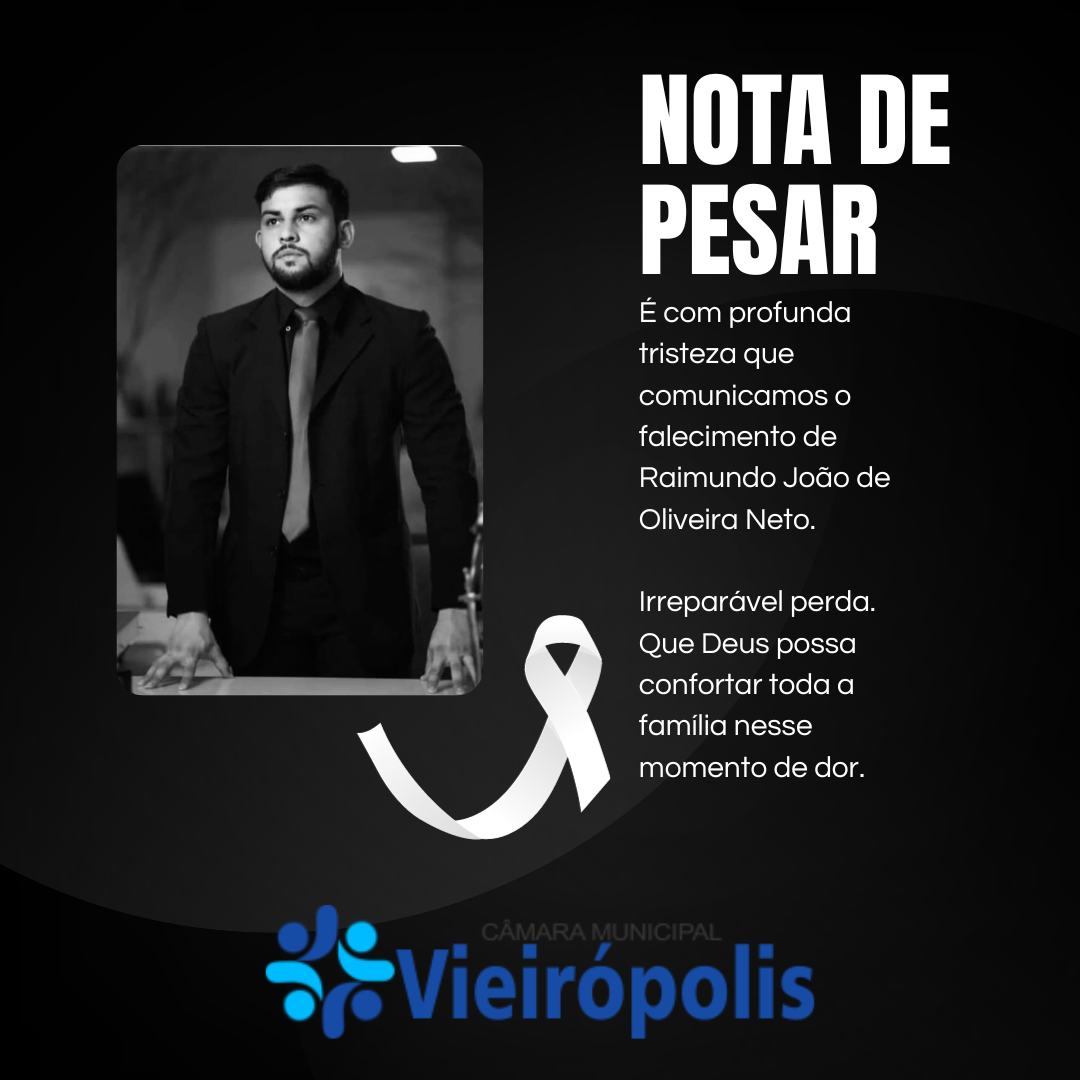 NOTA DE PESAR

É com profunda tristeza que comunicamos o falecimento de Raimundo João de Oliveira Neto.

Irreparável perda. Que Deus possa confortar toda a família nesse momento de dor.

CÂMARA MUNICIPAL
Vieirópolis